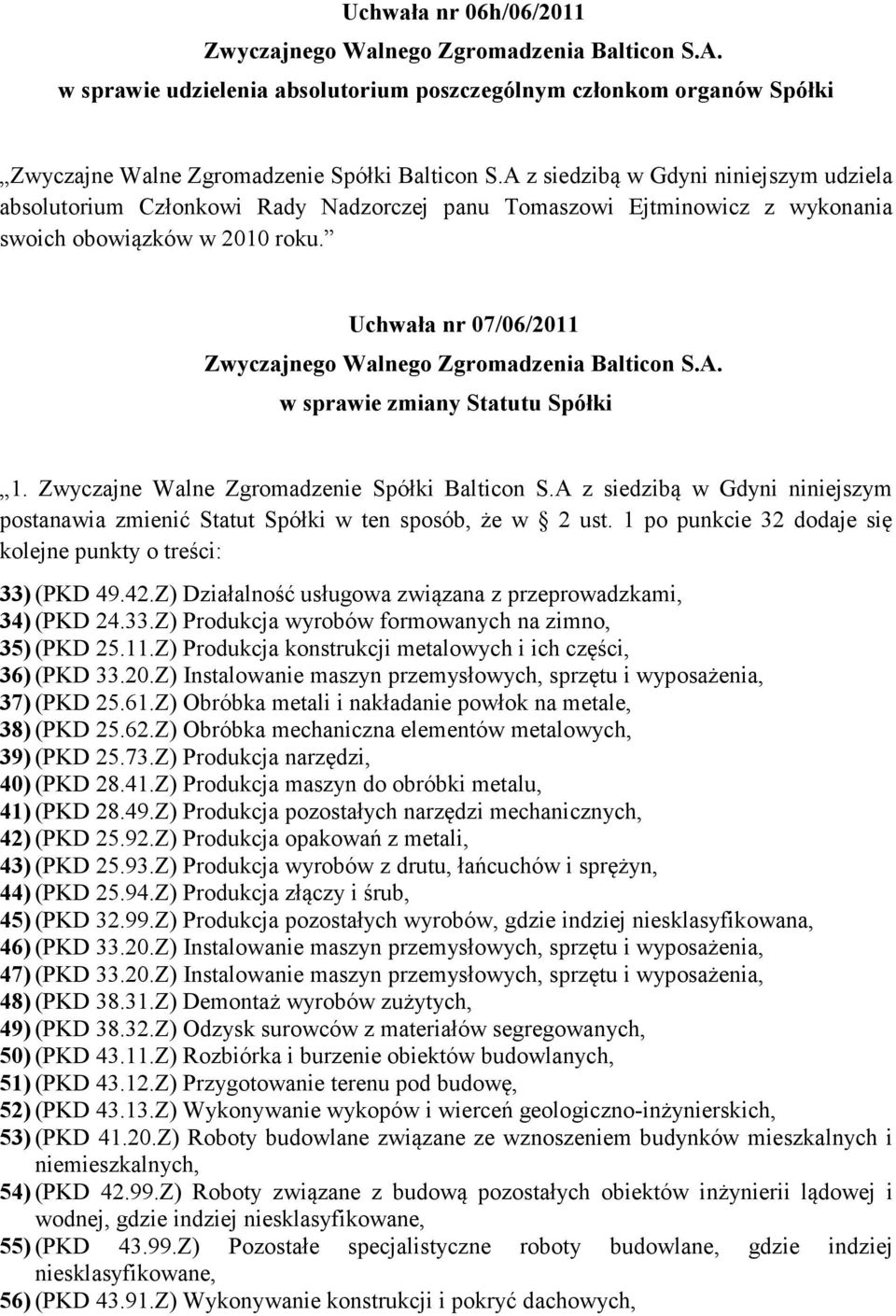 Uchwała nr 06h/06/2011
Zwyczajnego Walnego Zgromadzenia Balticon S.A.
w sprawie udzielenia absolutorium poszczególnym członkom organów Spółki

„Zwyczajne Walne Zgromadzenie Spółki Balticon S.A z siedzibą w Gdyni niniejszym udziela absolutorium Członkowi Rady Nadzorczej panu Tomaszowi Ejtminowicz z wykonania swoich obowiązków w 2010 roku.”

Uchwała nr 07/06/2011
Zwyczajnego Walnego Zgromadzenia Balticon S.A.
w sprawie zmiany Statutu Spółki

„1. Zwyczajne Walne Zgromadzenie Spółki Balticon S.A z siedzibą w Gdyni niniejszym postanawia zmienić Statut Spółki w ten sposób, że w § 2 ust. 1 po punkcie 32 dodaje się kolejne punkty o treści:

33) (PKD 49.42.Z) Działalność usługowa związana z przeprowadzkami,
34) (PKD 24.33.Z) Produkcja wyrobów formowanych na zimno,
35) (PKD 25.11.Z) Produkcja konstrukcji metalowych i ich części,
36) (PKD 33.20.Z) Instalowanie maszyn przemysłowych, sprzętu i wyposażenia,
37) (PKD 25.61.Z) Obróbka metali i nakładanie powłok na metale,
38) (PKD 25.62.Z) Obróbka mechaniczna elementów metalowych,
39) (PKD 25.73.Z) Produkcja narzędzi,
40) (PKD 28.41.Z) Produkcja maszyn do obróbki metalu,
41) (PKD 28.49.Z) Produkcja pozostałych narzędzi mechanicznych,
42) (PKD 25.92.Z) Produkcja opakowań z metali,
43) (PKD 25.93.Z) Produkcja wyrobów z drutu, łańcuchów i sprężyn,
44) (PKD 25.94.Z) Produkcja złączy i śrub,
45) (PKD 32.99.Z) Produkcja pozostałych wyrobów, gdzie indziej niesklasyfikowana,
46) (PKD 33.20.Z) Instalowanie maszyn przemysłowych, sprzętu i wyposażenia,
47) (PKD 33.20.Z) Instalowanie maszyn przemysłowych, sprzętu i wyposażenia,
48) (PKD 38.31.Z) Demontaż wyrobów zużytych,
49) (PKD 38.32.Z) Odzysk surowców z materiałów segregowanych,
50) (PKD 43.11.Z) Rozbiórka i burzenie obiektów budowlanych,
51) (PKD 43.12.Z) Przygotowanie terenu pod budowę,
52) (PKD 43.13.Z) Wykonywanie wykopów i wierceń geologiczno-inżynierskich,
53) (PKD 41.20.Z) Roboty budowlane związane ze wznoszeniem budynków mieszkalnych i niemieszkalnych,
54) (PKD 42.99.Z) Roboty związane z budową pozostałych obiektów inżynierii lądowej i wodnej, gdzie indziej niesklasyfikowane,
55) (PKD 43.99.Z) Pozostałe specjalistyczne roboty budowlane, gdzie indziej niesklasyfikowane,
56) (PKD 43.91.Z) Wykonywanie konstrukcji i pokryć dachowych,